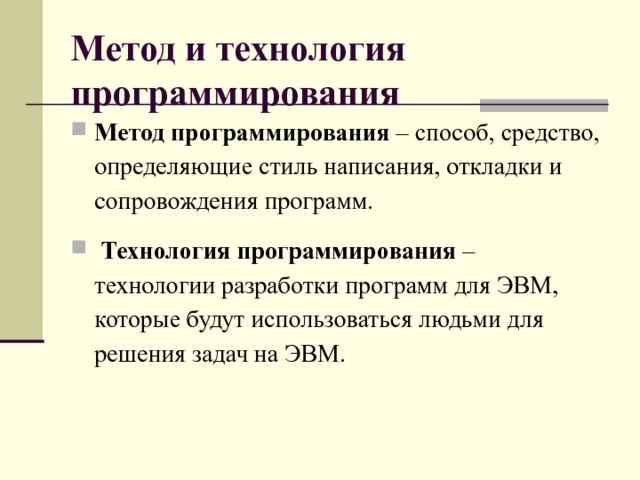 Метод и технология программирования

Метод программирования – способ, средство, определяющие стиль написания, откладки и сопровождения программ.

Технология программирования – технологии разработки программ для ЭВМ, которые будут использоваться людьми для решения задач на ЭВМ.